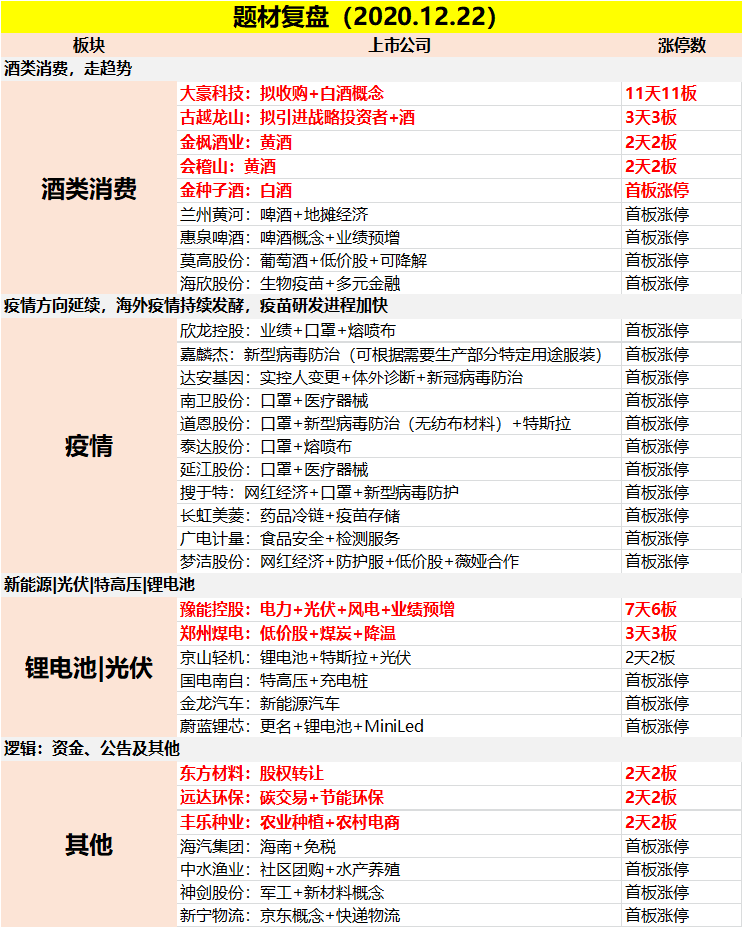 题材复盘（2020.12.22）

| 板块 | 上市公司 | 涨停数 |
|---|---|---|
| 酒类消费，走趋势 | | |
| 酒类消费 | 大豪科技：拟收购+白酒概念 | 11天11板 |
| | 古越龙山：拟引进战略投资者+酒 | 3天3板 |
| | 金枫酒业：黄酒 | 2天2板 |
| | 会稽山：黄酒 | 2天2板 |
| | 金种子酒：白酒 | 首板涨停 |
| | 兰州黄河：啤酒+地摊经济 | 首板涨停 |
| | 惠泉啤酒：啤酒概念+业绩预增 | 首板涨停 |
| | 莫高股份：葡萄酒+低价股+可降解 | 首板涨停 |
| | 海欣股份：生物疫苗+多元金融 | 首板涨停 |
| 疫情方向延续，海外疫情持续发酵，疫苗研发进程加快 | | |
| 疫情 | 欣龙控股：业绩+口罩+熔喷布 | 首板涨停 |
| | 嘉麟杰：新型病毒防治（可根据需要生产部分特定用途服装） | 首板涨停 |
| | 达安基因：实控人变更+体外诊断+新冠病毒防治 | 首板涨停 |
| | 南卫股份：口罩+医疗器械 | 首板涨停 |
| | 道恩股份：口罩+新型病毒防治（无纺布材料）+特斯拉 | 首板涨停 |
| | 泰达股份：口罩+熔喷布 | 首板涨停 |
| | 延江股份：口罩+医疗器械 | 首板涨停 |
| | 搜于特：网红经济+口罩+新型病毒防护 | 首板涨停 |
| | 长虹美菱：药品冷链+疫苗存储 | 首板涨停 |
| | 广电计量：食品安全+检测服务 | 首板涨停 |
| | 梦洁股份：网红经济+防护服+低价股+薇娅合作 | 首板涨停 |
| 新能源\|光伏\|特高压\|锂电池 | | |
| 锂电池\|光伏 | 豫能控股：电力+光伏+风电+业绩预增 | 7天6板 |
| | 郑州煤电：低价股+煤炭+降温 | 3天3板 |
| | 京山轻机：锂电池+特斯拉+光伏 | 2天2板 |
| | 国电南自：特高压+充电桩 | 首板涨停 |
| | 金龙汽车：新能源汽车 | 首板涨停 |
| | 蔚蓝锂芯：更名+锂电池+MiniLed | 首板涨停 |
| 逻辑：资金、公告及其他 | | |
| 其他 | 东方材料：股权转让 | 2天2板 |
| | 远达环保：碳交易+节能环保 | 2天2板 |
| | 丰乐种业：农业种植+农村电商 | 2天2板 |
| | 海汽集团：海南+免税 | 首板涨停 |
| | 中水渔业：社区团购+水产养殖 | 首板涨停 |
| | 神剑股份：军工+新材料概念 | 首板涨停 |
| | 新宁物流：京东概念+快递物流 | 首板涨停 |